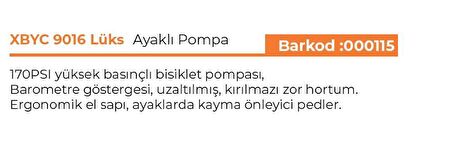 XBYC 9016 Lüks Ayaklı Pompa

Barkod :000115

170PSI yüksek basınçlı bisiklet pompası,
Barometre göstergesi, uzaltılmış, kırılmazı zor hortum.
Ergonomik el sapı, ayaklarda kayma önleyici pedler.